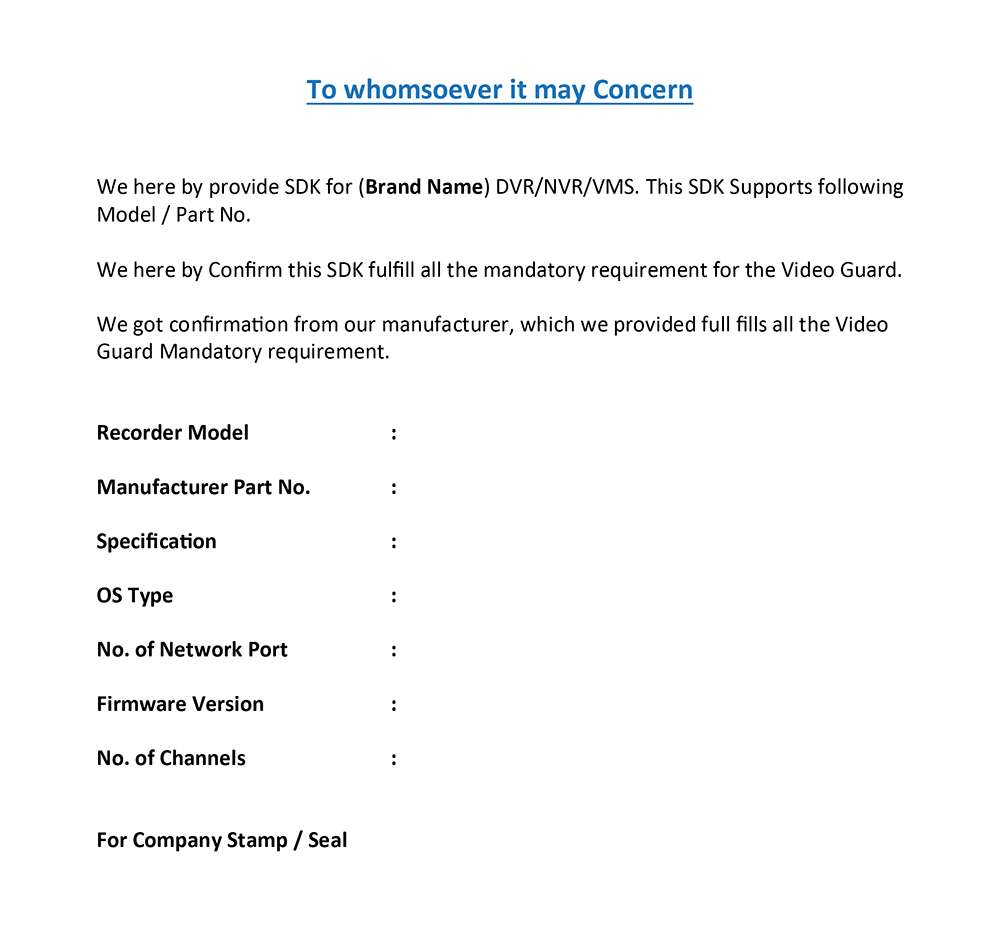 To whomsoever it may Concern

We here by provide SDK for (Brand Name) DVR/NVR/VMS. This SDK Supports following Model / Part No.

We here by Confirm this SDK fulfill all the mandatory requirement for the Video Guard.

We got confirmation from our manufacturer, which we provided full fills all the Video Guard Mandatory requirement.

Recorder Model :

Manufacturer Part No. :

Specification :

OS Type :

No. of Network Port :

Firmware Version :

No. of Channels :

For Company Stamp / Seal